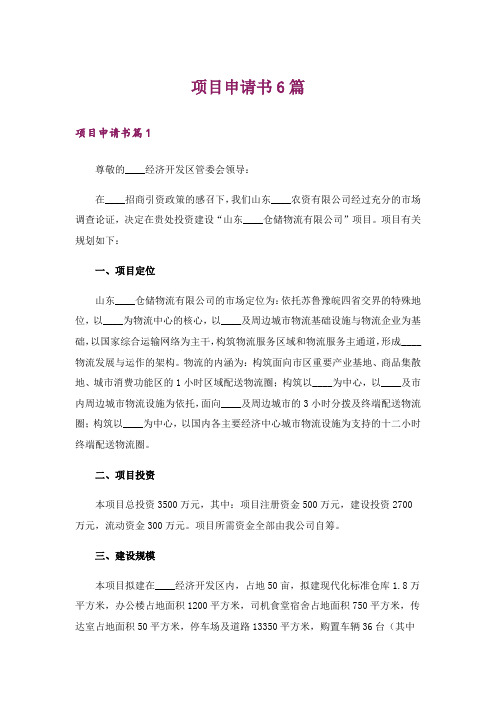 项目申请书6篇

项目申请书篇1

尊敬的____经济开发区管委会领导：

在____招商引资政策的感召下，我们山东____农资有限公司经过充分的市场调查论证，决定在贵处投资建设“山东____仓储物流有限公司”项目。项目有关规划如下：

一、项目定位

山东____仓储物流有限公司的市场定位为：依托苏鲁豫皖四省交界的特殊地位，以____为物流中心的核心，以____及周边城市物流基础设施与物流企业为基础，以国家综合运输网络为主干，构筑物流服务区域和物流服务主通道，形成____物流发展与运作的架构。物流的内涵为：构筑面向市区重要产业基地、商品集散地、城市消费功能区的1小时区域配送物流圈；构筑以____为中心，以____及市内周边城市物流设施为依托，面向____及周边城市的3小时分拨及终端配送物流圈；构筑以____为中心，以国内各主要经济中心城市物流设施为支持的十二小时终端配送物流圈。

二、项目投资

本项目总投资3500万元，其中：项目注册资金500万元，建设投资2700万元，流动资金300万元。项目所需资金全部由我公司自筹。

三、建设规模

本项目拟建在____经济开发区内，占地50亩，拟建现代化标准仓库1.8万平方米，办公楼占地面积1200平方米，司机食堂宿舍占地面积750平方米，传达室占地面积50平方米，停车场及道路13350平方米，购置车辆36台（其中